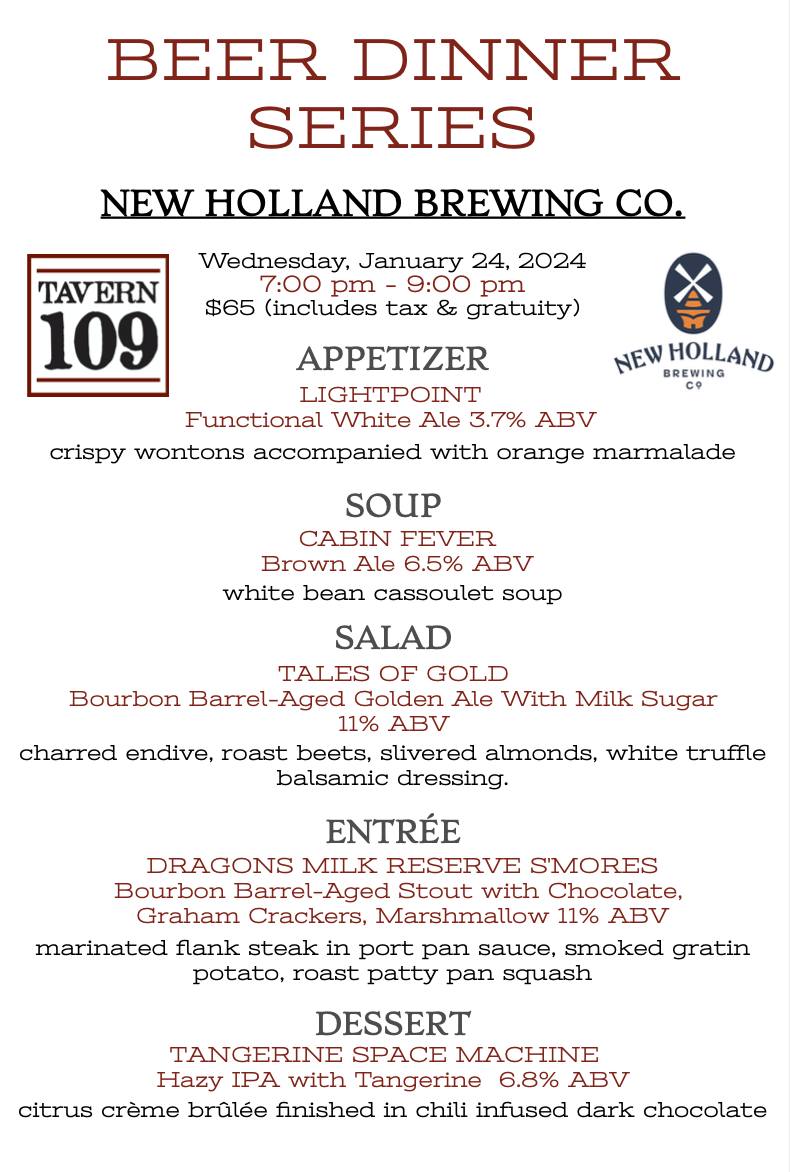 BEER DINNER SERIES

NEW HOLLAND BREWING CO.

TAVERN 109

Wednesday, January 24, 2024
7:00 pm - 9:00 pm
$65 (includes tax & gratuity)

NEW HOLLAND BREWING CO

APPETIZER
LIGHTPOINT
Functional White Ale 3.7% ABV
crispy wontons accompanied with orange marmalade

SOUP
CABIN FEVER
Brown Ale 6.5% ABV
white bean cassoulet soup

SALAD
TALES OF GOLD
Bourbon Barrel-Aged Golden Ale With Milk Sugar 11% ABV
charred endive, roast beets, slivered almonds, white truffle balsamic dressing.

ENTRÉE
DRAGONS MILK RESERVE S'MORES
Bourbon Barrel-Aged Stout with Chocolate, Graham Crackers, Marshmallow 11% ABV
marinated flank steak in port pan sauce, smoked gratin potato, roast patty pan squash

DESSERT
TANGERINE SPACE MACHINE
Hazy IPA with Tangerine 6.8% ABV
citrus crème brûlée finished in chili infused dark chocolate